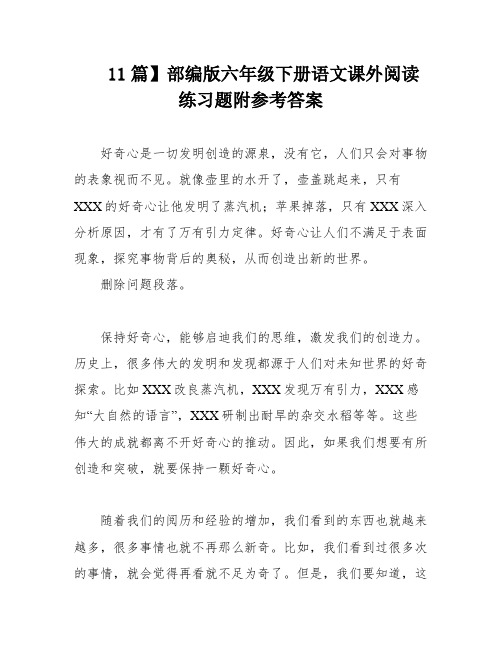 11 篇】部编版六年级下册语文课外阅读练习题附参考答案

好奇心是一切发明创造的源泉，没有它，人们只会对事物的表象视而不见。就像壶里的水开了，壶盖跳起来，只有XXX的好奇心让他发明了蒸汽机；苹果掉落，只有XXX深入分析原因，才有了万有引力定律。好奇心让人们不满足于表面现象，探究事物背后的奥秘，从而创造出新的世界。

删除问题段落。

保持好奇心，能够启迪我们的思维，激发我们的创造力。历史上，很多伟大的发明和发现都源于人们对未知世界的好奇探索。比如XXX改良蒸汽机，XXX发现万有引力，XXX感知“大自然的语言”，XXX研制出耐旱的杂交水稻等等。这些伟大的成就都离不开好奇心的推动。因此，如果我们想要有所创造和突破，就要保持一颗好奇心。

随着我们的阅历和经验的增加，我们看到的东西也就越来越多，很多事情也就不再那么新奇。比如，我们看到过很多次的事情，就会觉得再看就不足为奇了。但是，我们要知道，这